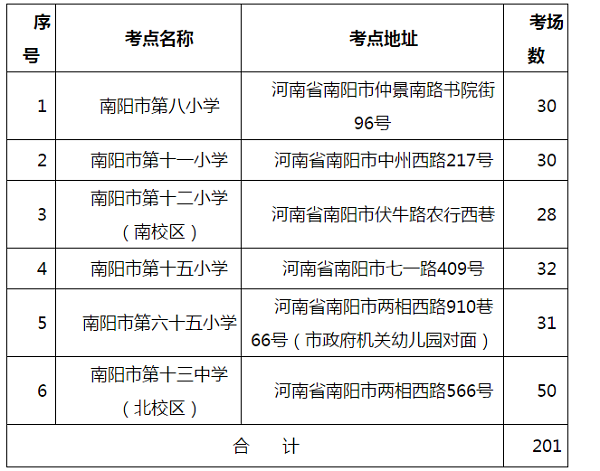 | 序号 | 考点名称 | 考点地址 | 考场数 |
|---|---|---|---|
| 1 | 南阳市第八小学 | 河南省南阳市仲景南路书院街96号 | 30 |
| 2 | 南阳市第十一小学 | 河南省南阳市中州西路217号 | 30 |
| 3 | 南阳市第十二小学（南校区） | 河南省南阳市伏牛路农行西巷 | 28 |
| 4 | 南阳市第十五小学 | 河南省南阳市七一路409号 | 32 |
| 5 | 南阳市第六十五小学 | 河南省南阳市两相西路910巷66号（市政府机关幼儿园对面） | 31 |
| 6 | 南阳市第十三中学（北校区） | 河南省南阳市两相西路566号 | 50 |
| 合 计 | | | 201 |